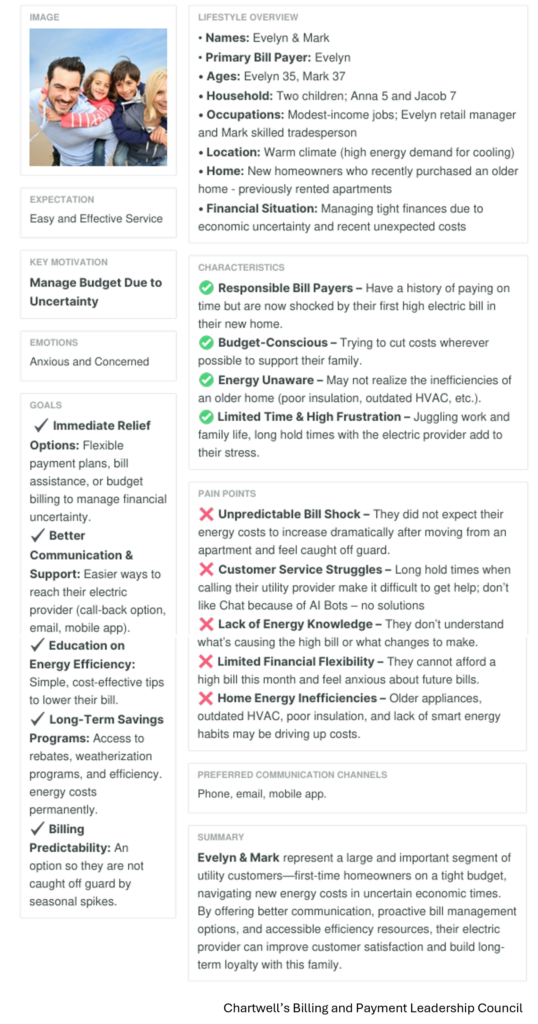 IMAGE

EXPECTATION
Easy and Effective Service

KEY MOTIVATION
Manage Budget Due to Uncertainty

EMOTIONS
Anxious and Concerned

GOALS
✓ Immediate Relief Options: Flexible payment plans, bill assistance, or budget billing to manage financial uncertainty.
✓ Better Communication & Support: Easier ways to reach their electric provider (call-back option, email, mobile app).
✓ Education on Energy Efficiency: Simple, cost-effective tips to lower their bill.
✓ Long-Term Savings Programs: Access to rebates, weatherization programs, and efficiency. energy costs permanently.
✓ Billing Predictability: An option so they are not caught off guard by seasonal spikes.

LIFESTYLE OVERVIEW
• Names: Evelyn & Mark
• Primary Bill Payer: Evelyn
• Ages: Evelyn 35, Mark 37
• Household: Two children; Anna 5 and Jacob 7
• Occupations: Modest-income jobs; Evelyn retail manager and Mark skilled tradesperson
• Location: Warm climate (high energy demand for cooling)
• Home: New homeowners who recently purchased an older home - previously rented apartments
• Financial Situation: Managing tight finances due to economic uncertainty and recent unexpected costs

CHARACTERISTICS
✅ Responsible Bill Payers – Have a history of paying on time but are now shocked by their first high electric bill in their new home.
✅ Budget-Conscious – Trying to cut costs wherever possible to support their family.
✅ Energy Unaware – May not realize the inefficiencies of an older home (poor insulation, outdated HVAC, etc.).
✅ Limited Time & High Frustration – Juggling work and family life, long hold times with the electric provider add to their stress.

PAIN POINTS
❌ Unpredictable Bill Shock – They did not expect their energy costs to increase dramatically after moving from an apartment and feel caught off guard.
❌ Customer Service Struggles – Long hold times when calling their utility provider make it difficult to get help; don't like Chat because of AI Bots – no solutions
❌ Lack of Energy Knowledge – They don't understand what's causing the high bill or what changes to make.
❌ Limited Financial Flexibility – They cannot afford a high bill this month and feel anxious about future bills.
❌ Home Energy Inefficiencies – Older appliances, outdated HVAC, poor insulation, and lack of smart energy habits may be driving up costs.

PREFERRED COMMUNICATION CHANNELS
Phone, email, mobile app.

SUMMARY
Evelyn & Mark represent a large and important segment of utility customers—first-time homeowners on a tight budget, navigating new energy costs in uncertain economic times. By offering better communication, proactive bill management options, and accessible efficiency resources, their electric provider can improve customer satisfaction and build long-term loyalty with this family.

Chartwell's Billing and Payment Leadership Council